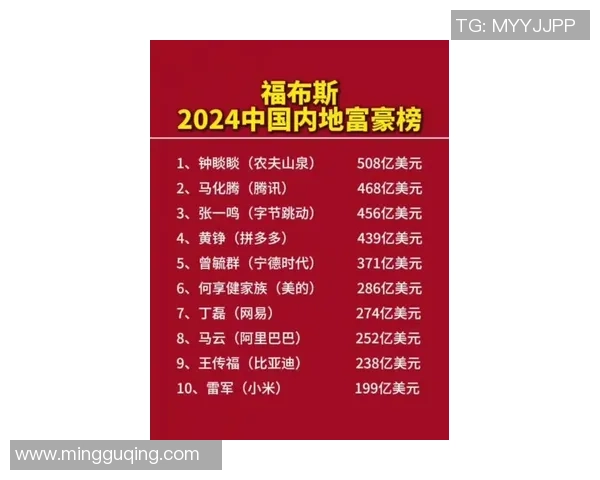 TG: MYYJJPP

福布斯
2024中国内地富豪榜

1、钟睒睒（农夫山泉） 508亿美元
2、马化腾（腾讯） 468亿美元
3、张一鸣（字节跳动） 456亿美元
4、黄铮（拼多多） 439亿美元
5、曾毓群（宁德时代） 371亿美元
6、何享健家族（美的） 286亿美元
7、丁磊（网易） 274亿美元
8、马云（阿里巴巴） 252亿美元
9、王传福（比亚迪） 238亿美元
10、雷军（小米） 199亿美元

www.mingguqing.com